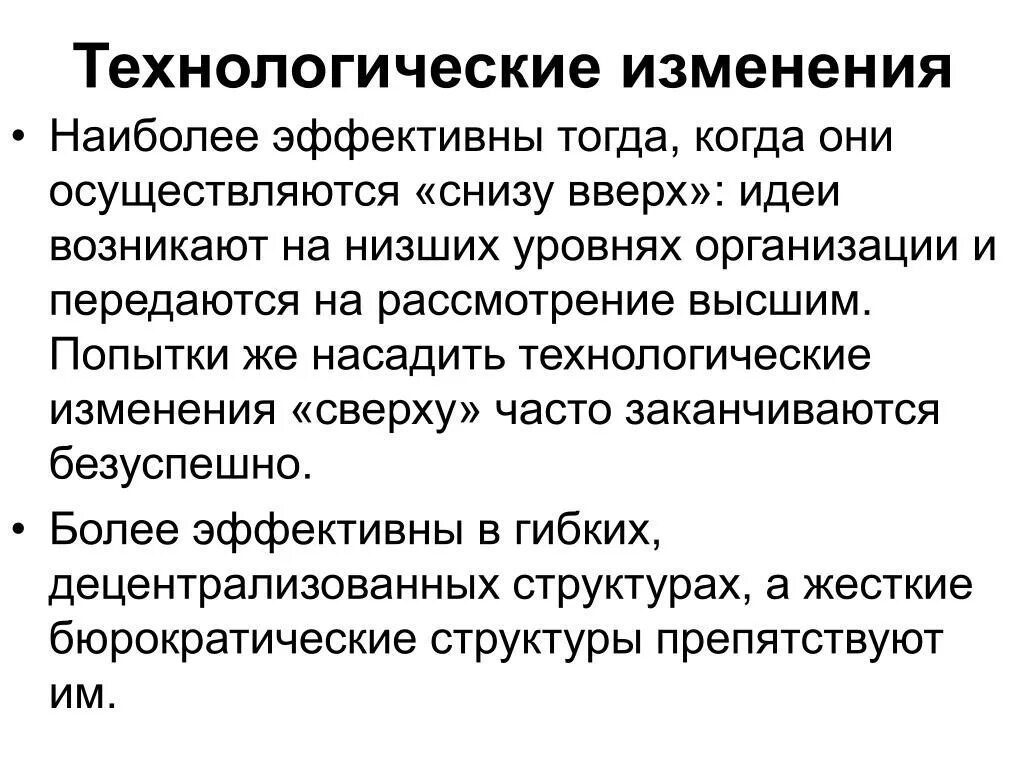 Технологические изменения

• Наиболее эффективны тогда, когда они осуществляются «снизу вверх»: идеи возникают на низших уровнях организации и передаются на рассмотрение высшим. Попытки же насадить технологические изменения «сверху» часто заканчиваются безуспешно.

• Более эффективны в гибких, децентрализованных структурах, а жесткие бюрократические структуры препятствуют им.